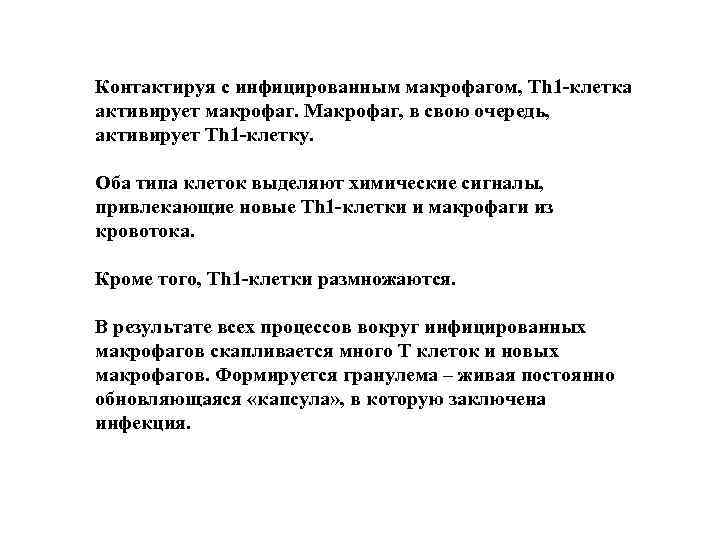 Контактируя с инфицированным макрофагом, Th1-клетка активирует макрофаг. Макрофаг, в свою очередь, активирует Th1-клетку.

Оба типа клеток выделяют химические сигналы, привлекающие новые Th1-клетки и макрофаги из кровотока.

Кроме того, Th1-клетки размножаются.

В результате всех процессов вокруг инфицированных макрофагов скапливается много Т клеток и новых макрофагов. Формируется гранулема – живая постоянно обновляющаяся «капсула», в которую заключена инфекция.